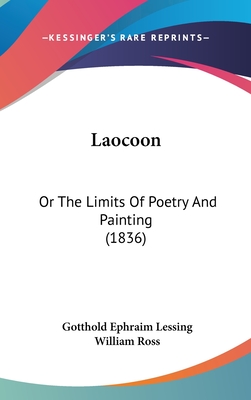 —KESSINGER'S RARE REPRINTS—

Laocoon

Or The Limits Of Poetry And Painting (1836)

Gotthold Ephraim Lessing
William Ross